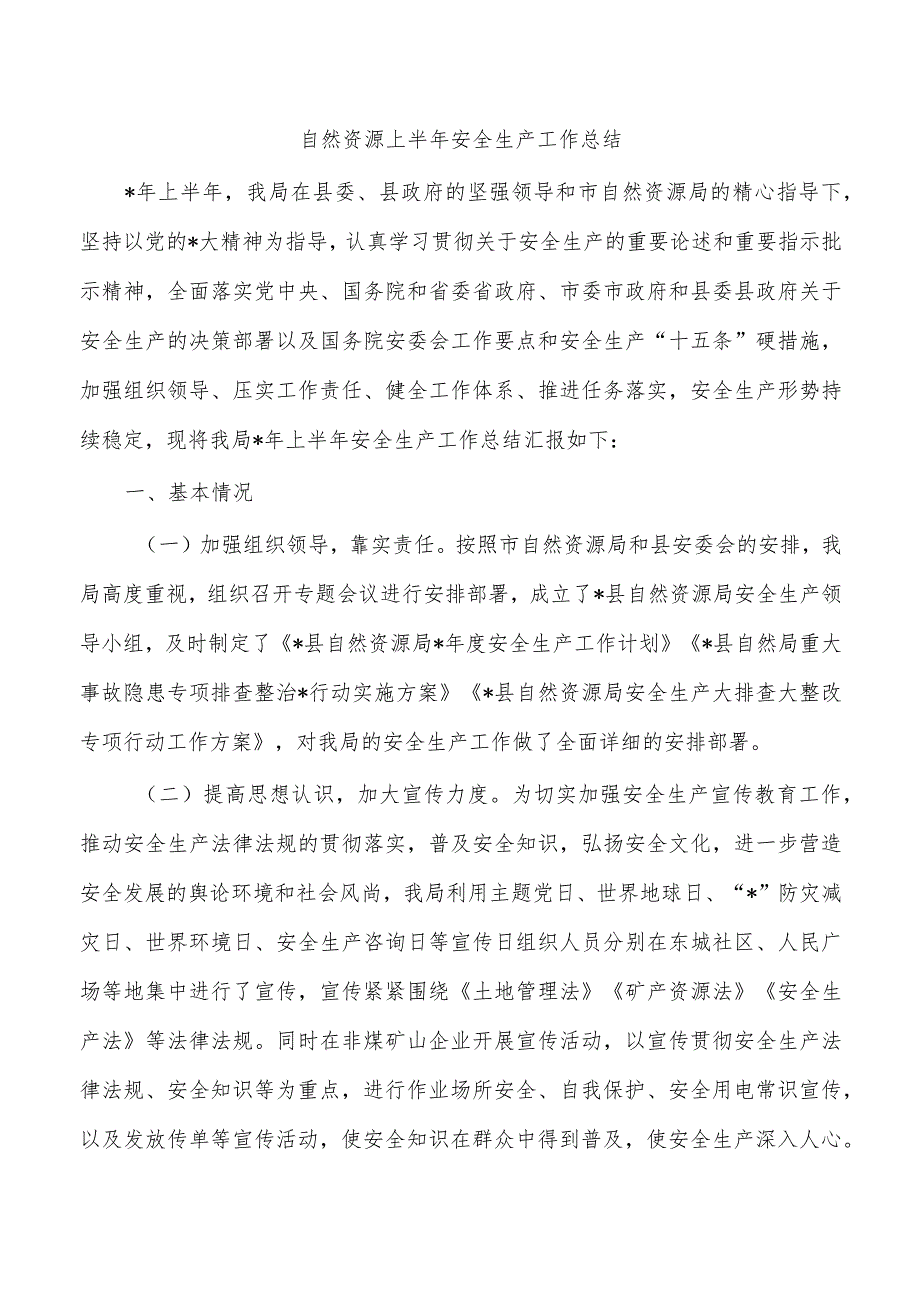 自然资源上半年安全生产工作总结

*年上半年，我局在县委、县政府的坚强领导和市自然资源局的精心指导下，坚持以党的*大精神为指导，认真学习贯彻关于安全生产的重要论述和重要指示批示精神，全面落实党中央、国务院和省委省政府、市委市政府和县委县政府关于安全生产的决策部署以及国务院安委会工作要点和安全生产“十五条”硬措施，加强组织领导、压实工作责任、健全工作体系、推进任务落实，安全生产形势持续稳定，现将我局*年上半年安全生产工作总结汇报如下：

一、基本情况

（一）加强组织领导，靠实责任。按照市自然资源局和县安委会的安排，我局高度重视，组织召开专题会议进行安排部署，成立了*县自然资源局安全生产领导小组，及时制定了《*县自然资源局*年度安全生产工作计划》《*县自然局重大事故隐患专项排查整治*行动实施方案》《*县自然资源局安全生产大排查大整改专项行动工作方案》，对我局的安全生产工作做了全面详细的安排部署。

（二）提高思想认识，加大宣传力度。为切实加强安全生产宣传教育工作，推动安全生产法律法规的贯彻落实，普及安全知识，弘扬安全文化，进一步营造安全发展的舆论环境和社会风尚，我局利用主题党日、世界地球日、“*”防灾减灾日、世界环境日、安全生产咨询日等宣传日组织人员分别在东城社区、人民广场等地集中进行了宣传，宣传紧紧围绕《土地管理法》《矿产资源法》《安全生产法》等法律法规。同时在非煤矿山企业开展宣传活动，以宣传贯彻安全生产法律法规、安全知识等为重点，进行作业场所安全、自我保护、安全用电常识宣传，以及发放传单等宣传活动，使安全知识在群众中得到普及，使安全生产深入人心。